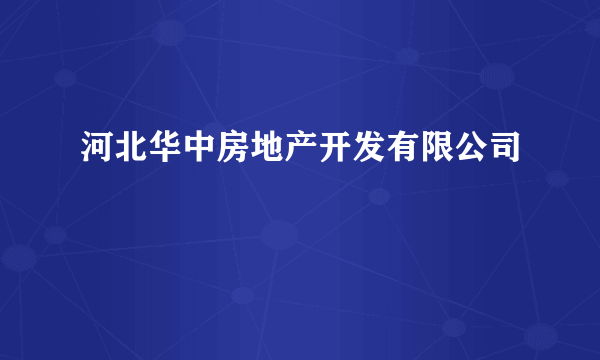 河北华中房地产开发有限公司